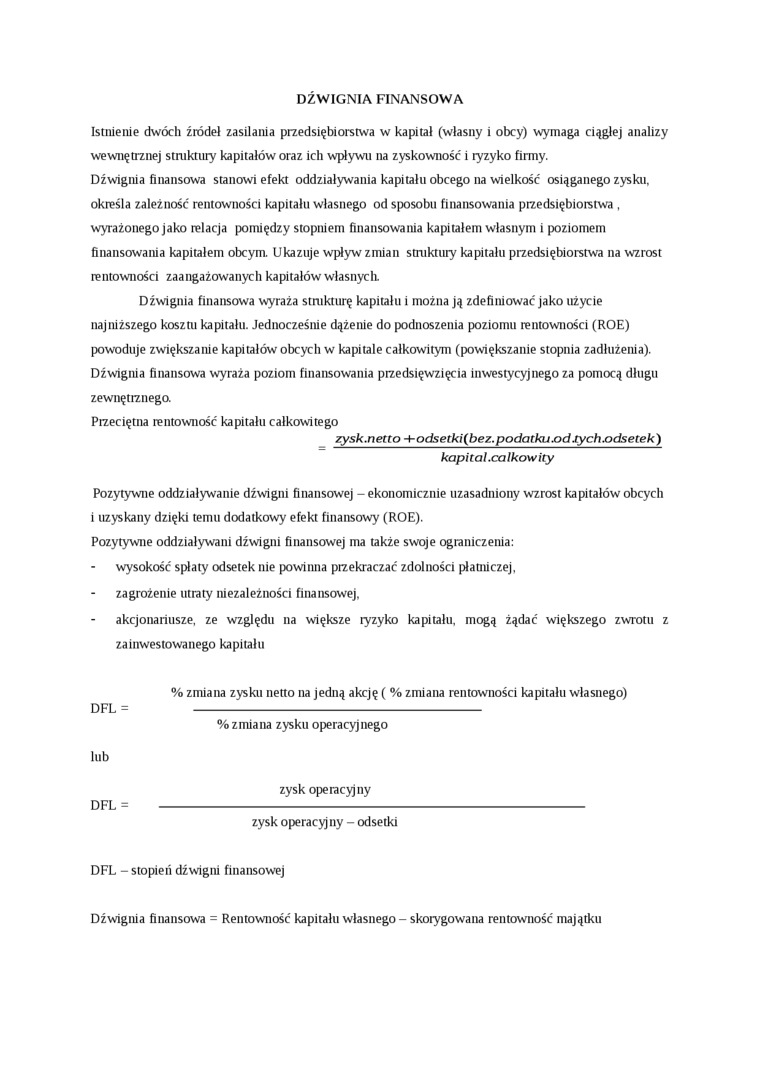 DŹWIGNIA FINANSOWA

Istnienie dwóch źródeł zasilania przedsiębiorstwa w kapitał (własny i obcy) wymaga ciągłej analizy wewnętrznej struktury kapitałów oraz ich wpływu na zyskowność i ryzyko firmy.
Dźwignia finansowa stanowi efekt oddziaływania kapitału obcego na wielkość osiąganego zysku, określa zależność rentowności kapitału własnego od sposobu finansowania przedsiębiorstwa , wyrażonego jako relacja pomiędzy stopniem finansowania kapitałem własnym i poziomem finansowania kapitałem obcym. Ukazuje wpływ zmian struktury kapitału przedsiębiorstwa na wzrost rentowności zaangażowanych kapitałów własnych.

Dźwignia finansowa wyraża strukturę kapitału i można ją zdefiniować jako użycie najniższego kosztu kapitału. Jednocześnie dążenie do podnoszenia poziomu rentowności (ROE) powoduje zwiększanie kapitałów obcych w kapitale całkowitym (powiększanie stopnia zadłużenia).
Dźwignia finansowa wyraża poziom finansowania przedsięwzięcia inwestycyjnego za pomocą długu zewnętrznego.
Przeciętna rentowność kapitału całkowitego
$= \frac{zysk.netto + odsetki(bez.podatku.od.tych.odsetek)}{kapital.calkowity}$

Pozytywne oddziaływanie dźwigni finansowej – ekonomicznie uzasadniony wzrost kapitałów obcych i uzyskany dzięki temu dodatkowy efekt finansowy (ROE).
Pozytywne oddziaływani dźwigni finansowej ma także swoje ograniczenia:
- wysokość spłaty odsetek nie powinna przekraczać zdolności płatniczej,
- zagrożenie utraty niezależności finansowej,
- akcjonariusze, ze względu na większe ryzyko kapitału, mogą żądać większego zwrotu z zainwestowanego kapitału

DFL = $\frac{\text{\% zmiana zysku netto na jedną akcję ( \% zmiana rentowności kapitału własnego)}}{\text{\% zmiana zysku operacyjnego}}$

lub

DFL = $\frac{\text{zysk operacyjny}}{\text{zysk operacyjny – odsetki}}$

DFL – stopień dźwigni finansowej

Dźwignia finansowa = Rentowność kapitału własnego – skorygowana rentowność majątku